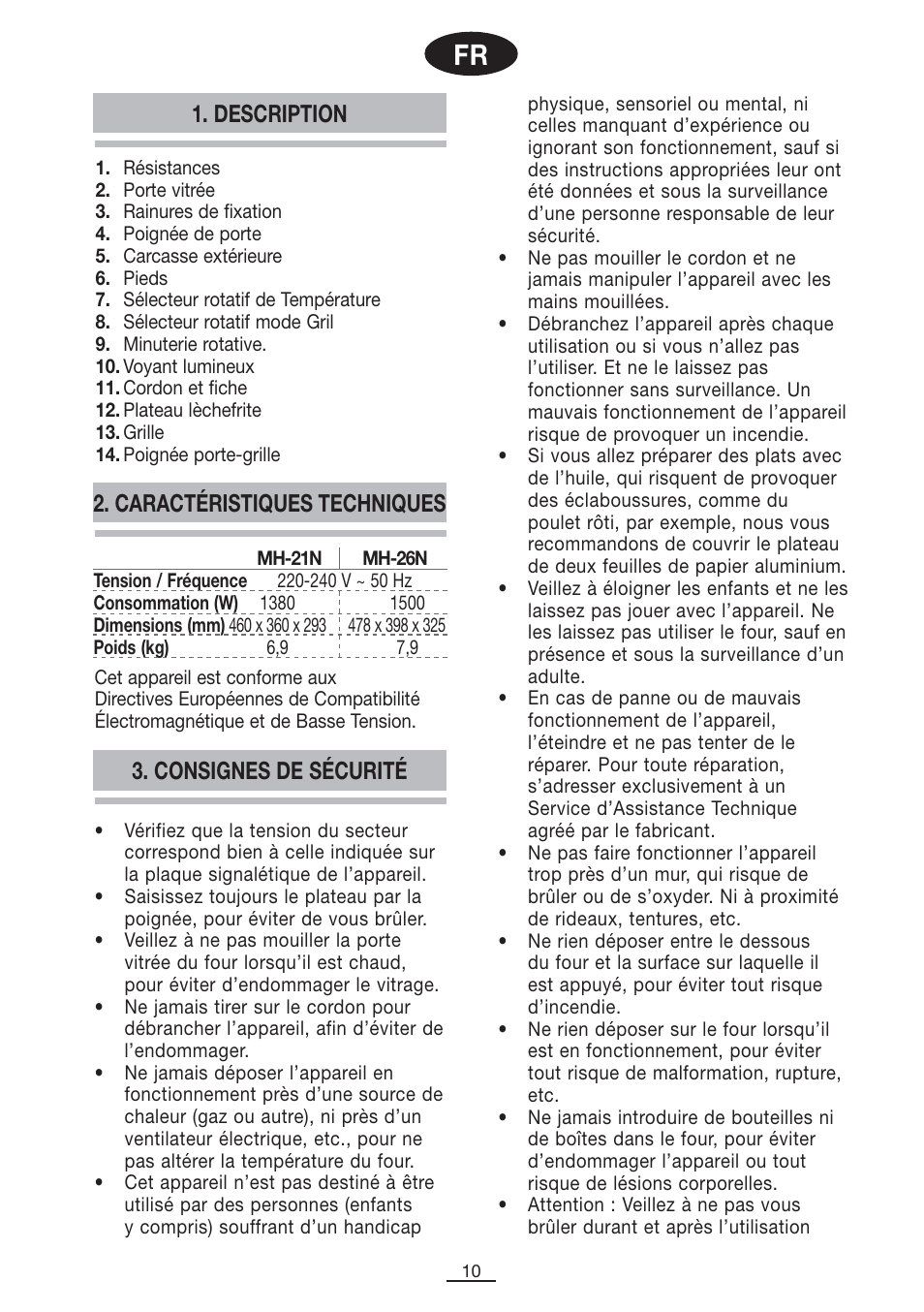 FR

1. DESCRIPTION

1. Résistances
2. Porte vitrée
3. Rainures de fixation
4. Poignée de porte
5. Carcasse extérieure
6. Pieds
7. Sélecteur rotatif de Température
8. Sélecteur rotatif mode Gril
9. Minuterie rotative.
10. Voyant lumineux
11. Cordon et fiche
12. Plateau lèchefrite
13. Grille
14. Poignée porte-grille

2. CARACTÉRISTIQUES TECHNIQUES

| | MH-21N | MH-26N |
|---|---|---|
| Tension / Fréquence | 220-240 V ~ 50 Hz | |
| Consommation (W) | 1380 | 1500 |
| Dimensions (mm) | 460 x 360 x 293 | 478 x 398 x 325 |
| Poids (kg) | 6,9 | 7,9 |

Cet appareil est conforme aux Directives Européennes de Compatibilité Électromagnétique et de Basse Tension.

3. CONSIGNES DE SÉCURITÉ

• Vérifiez que la tension du secteur correspond bien à celle indiquée sur la plaque signalétique de l'appareil.
• Saisissez toujours le plateau par la poignée, pour éviter de vous brûler.
• Veillez à ne pas mouiller la porte vitrée du four lorsqu'il est chaud, pour éviter d'endommager le vitrage.
• Ne jamais tirer sur le cordon pour débrancher l'appareil, afin d'éviter de l'endommager.
• Ne jamais déposer l'appareil en fonctionnement près d'une source de chaleur (gaz ou autre), ni près d'un ventilateur électrique, etc., pour ne pas altérer la température du four.
• Cet appareil n'est pas destiné à être utilisé par des personnes (enfants y compris) souffrant d'un handicap physique, sensoriel ou mental, ni celles manquant d'expérience ou ignorant son fonctionnement, sauf si des instructions appropriées leur ont été données et sous la surveillance d'une personne responsable de leur sécurité.
• Ne pas mouiller le cordon et ne jamais manipuler l'appareil avec les mains mouillées.
• Débranchez l'appareil après chaque utilisation ou si vous n'allez pas l'utiliser. Et ne le laissez pas fonctionner sans surveillance. Un mauvais fonctionnement de l'appareil risque de provoquer un incendie.
• Si vous allez préparer des plats avec de l'huile, qui risquent de provoquer des éclaboussures, comme du poulet rôti, par exemple, nous vous recommandons de couvrir le plateau de deux feuilles de papier aluminium.
• Veillez à éloigner les enfants et ne les laissez pas jouer avec l'appareil. Ne les laissez pas utiliser le four, sauf en présence et sous la surveillance d'un adulte.
• En cas de panne ou de mauvais fonctionnement de l'appareil, l'éteindre et ne pas tenter de le réparer. Pour toute réparation, s'adresser exclusivement à un Service d'Assistance Technique agréé par le fabricant.
• Ne pas faire fonctionner l'appareil trop près d'un mur, qui risque de brûler ou de s'oxyder. Ni à proximité de rideaux, tentures, etc.
• Ne rien déposer entre le dessous du four et la surface sur laquelle il est appuyé, pour éviter tout risque d'incendie.
• Ne rien déposer sur le four lorsqu'il est en fonctionnement, pour éviter tout risque de malformation, rupture, etc.
• Ne jamais introduire de bouteilles ni de boîtes dans le four, pour éviter d'endommager l'appareil ou tout risque de lésions corporelles.
• Attention : Veillez à ne pas vous brûler durant et après l'utilisation

10